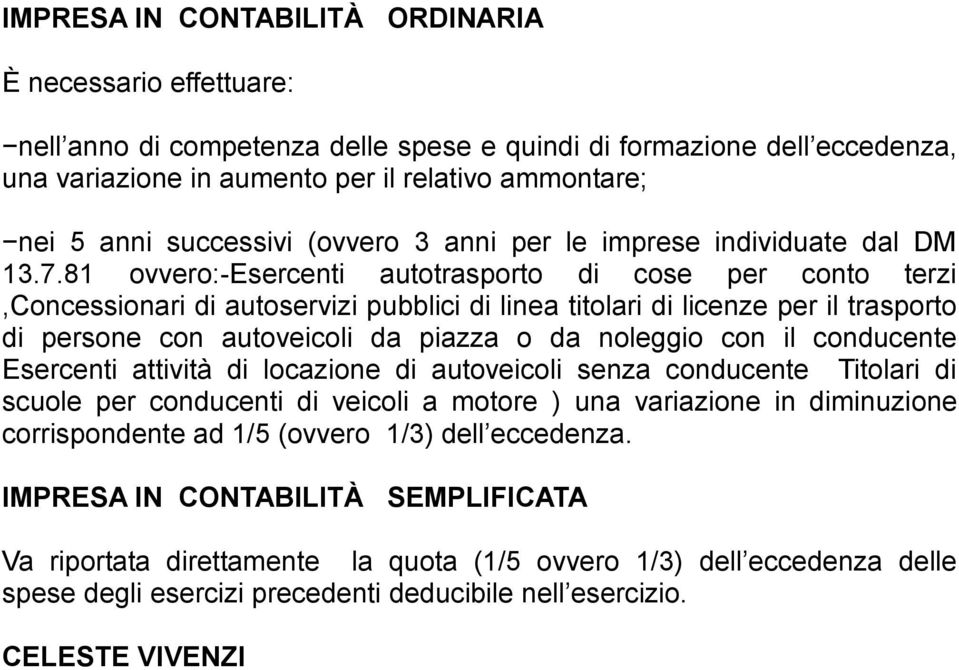 IMPRESA IN CONTABILITÀ ORDINARIA

È necessario effettuare:

−nell’anno di competenza delle spese e quindi di formazione dell’eccedenza, una variazione in aumento per il relativo ammontare;

−nei 5 anni successivi (ovvero 3 anni per le imprese individuate dal DM 13.7.81 ovvero:-Esercenti autotrasporto di cose per conto terzi ,Concessionari di autoservizi pubblici di linea titolari di licenze per il trasporto di persone con autoveicoli da piazza o da noleggio con il conducente Esercenti attività di locazione di autoveicoli senza conducente Titolari di scuole per conducenti di veicoli a motore ) una variazione in diminuzione corrispondente ad 1/5 (ovvero 1/3) dell’eccedenza.

IMPRESA IN CONTABILITÀ SEMPLIFICATA

Va riportata direttamente la quota (1/5 ovvero 1/3) dell’eccedenza delle spese degli esercizi precedenti deducibile nell’esercizio.

CELESTE VIVENZI